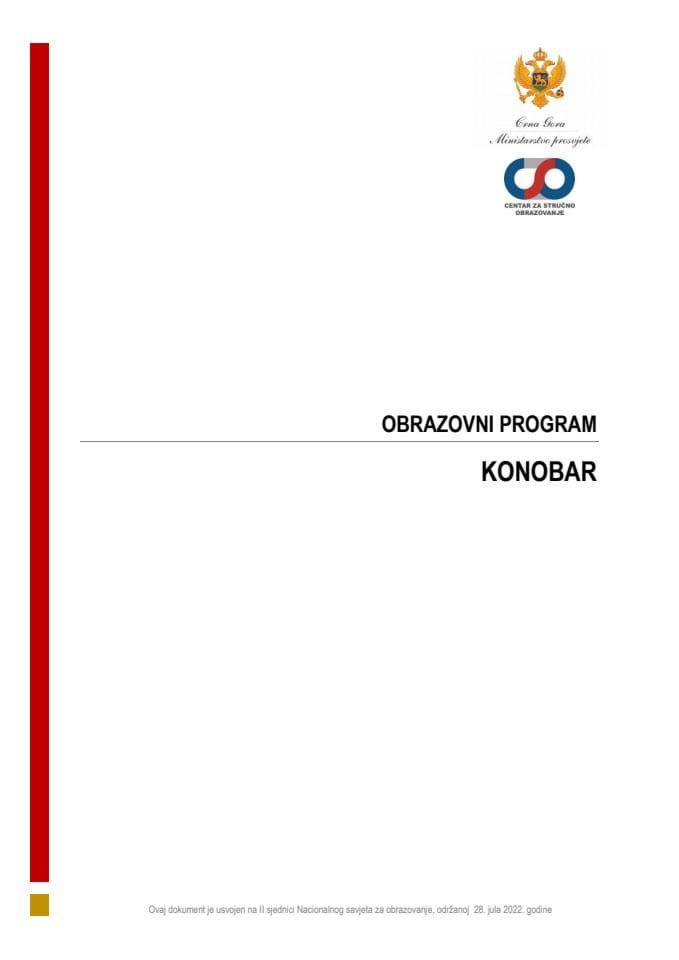 Crna Gora
Ministarstvo prosvjete

CENTAR ZA STRUČNO OBRAZOVANJE

OBRAZOVNI PROGRAM

KONOBAR

Ovaj dokument je usvojen na II sjednici Nacionalnog savjeta za obrazovanje, održanoj 28. jula 2022. godine